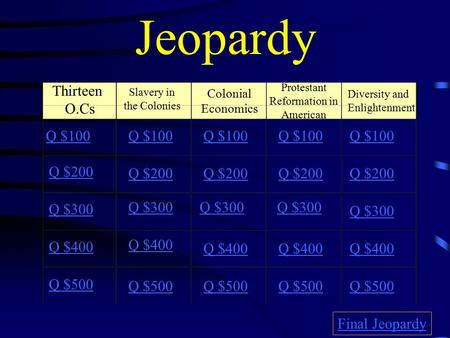 Jeopardy

| Thirteen O.Cs | Slavery in the Colonies | Colonial Economics | Protestant Reformation in American | Diversity and Enlightenment |
|---|---|---|---|---|
| Q \$100 | Q \$100 | Q \$100 | Q \$100 | Q \$100 |
| Q \$200 | Q \$200 | Q \$200 | Q \$200 | Q \$200 |
| Q \$300 | Q \$300 | Q \$300 | Q \$300 | Q \$300 |
| Q \$400 | Q \$400 | Q \$400 | Q \$400 | Q \$400 |
| Q \$500 | Q \$500 | Q \$500 | Q \$500 | Q \$500 |

Final Jeopardy